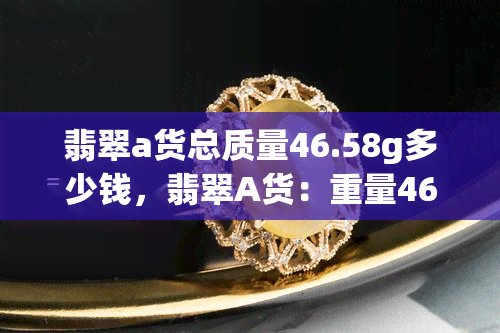 翡翠a货总质量46.58g多少钱，翡翠A货：重量46